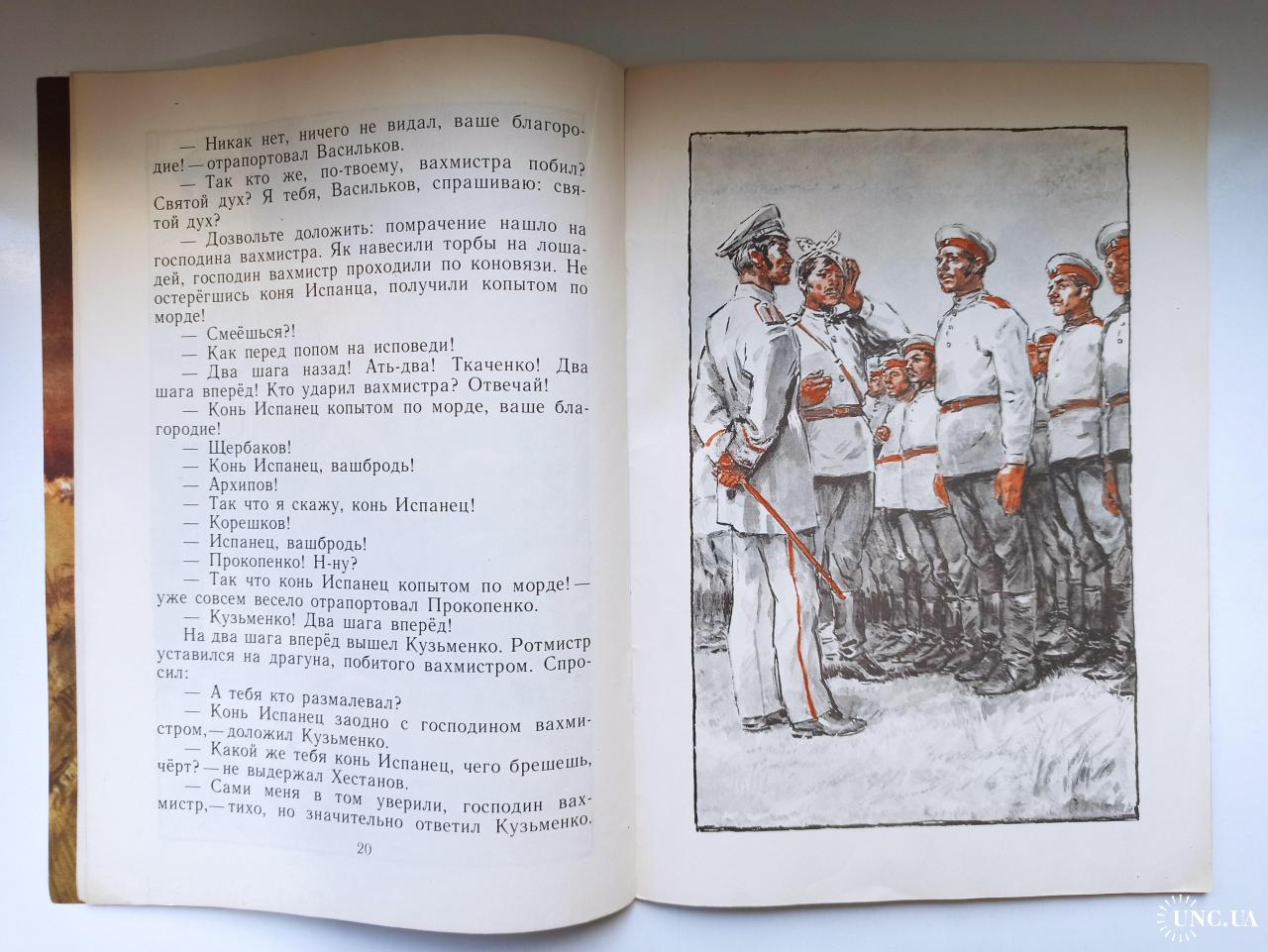 — Никак нет, ничего не видал, ваше благородие! — отрапортовал Васильков.

— Так кто же, по-твоему, вахмистра побил? Святой дух? Я тебя, Васильков, спрашиваю: святой дух?

— Дозвольте доложить: помрачение нашло на господина вахмистра. Як навесили торбы на лошадей, господин вахмистр проходили по коновязи. Не остерёгшись коня Испанца, получили копытом по морде!

— Смеёшься?!

— Как перед попом на исповеди!

— Два шага назад! Ать-два! Ткаченко! Два шага вперёд! Кто ударил вахмистра? Отвечай!

— Конь Испанец копытом по морде, ваше благородие!

— Щербаков!

— Конь Испанец, вашбродь!

— Архипов!

— Так что я скажу, конь Испанец!

— Корешков!

— Испанец, вашбродь!

— Прокопенко! Н-ну?

— Так что конь Испанец копытом по морде! — уже совсем весело отрапортовал Прокопенко.

— Кузьменко! Два шага вперёд!

На два шага вперёд вышел Кузьменко. Ротмистр уставился на драгуна, побитого вахмистром. Спросил:

— А тебя кто размалевал?

— Конь Испанец заодно с господином вахмистром, — доложил Кузьменко.

— Какой же тебя конь Испанец, чего брешешь, чёрт? — не выдержал Хестанов.

— Сами меня в том уверили, господин вахмистр, — тихо, но значительно ответил Кузьменко.

20

UNC.UA